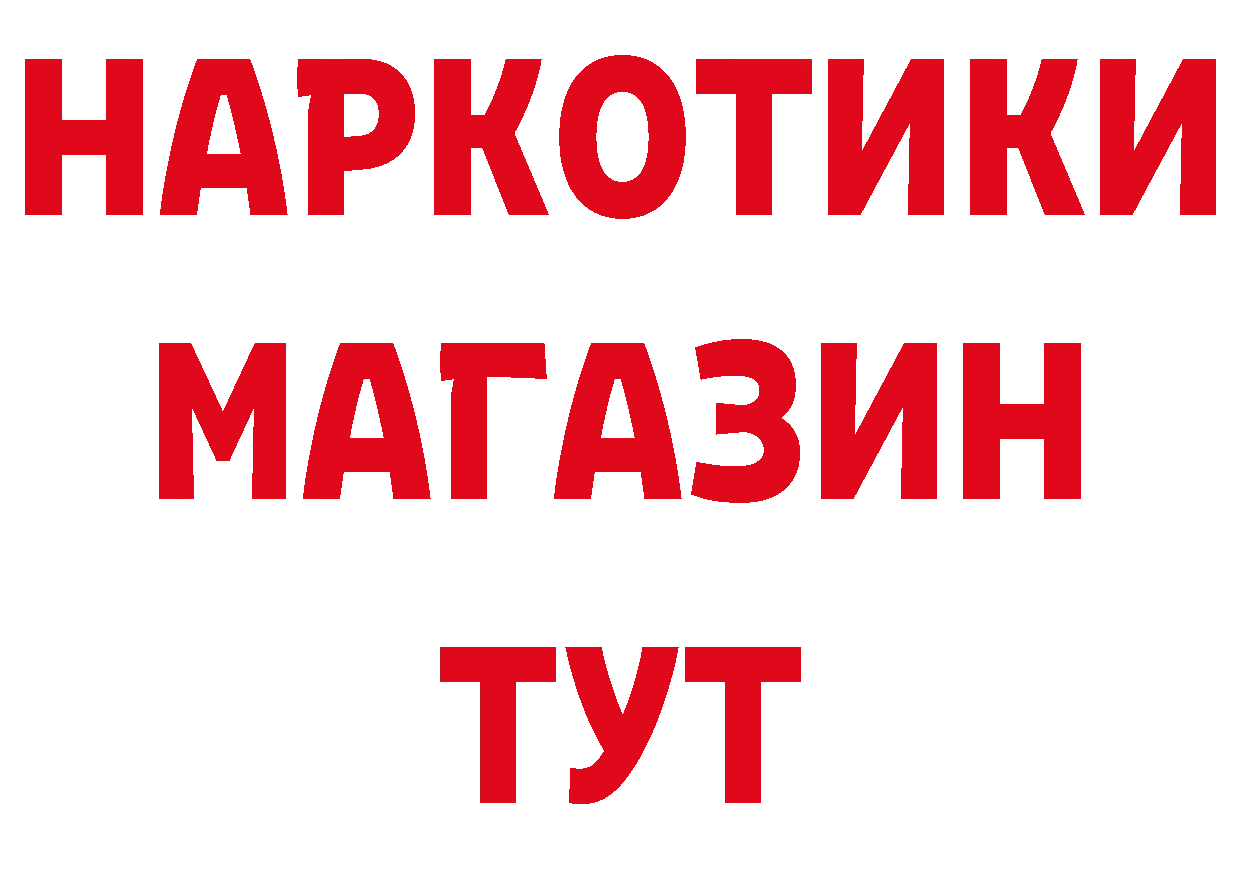 НАРКОТИКИ
МАГАЗИН
ТУТ